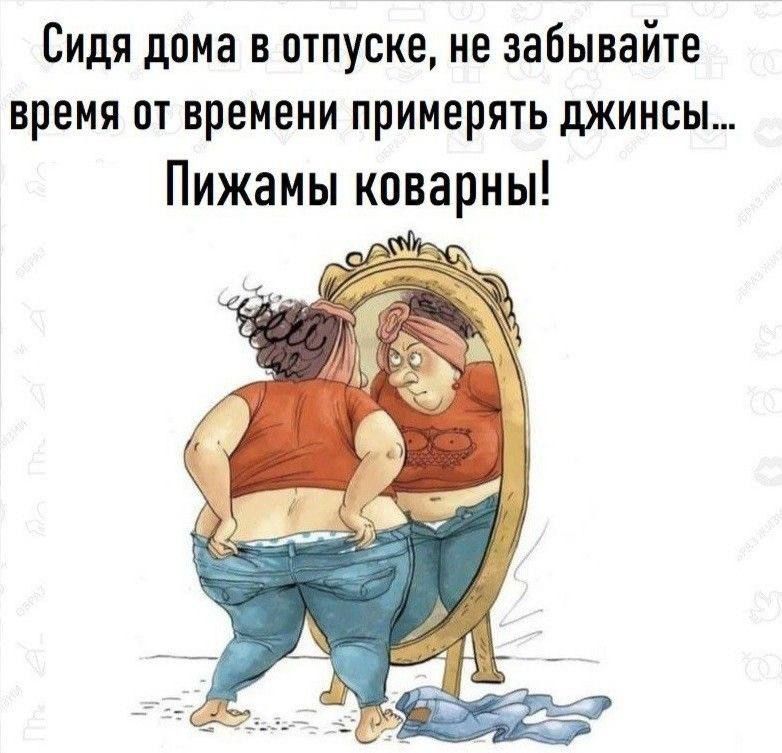 Сидя дома в отпуске, не забывайте время от времени примерять джинсы...
Пижамы коварны!